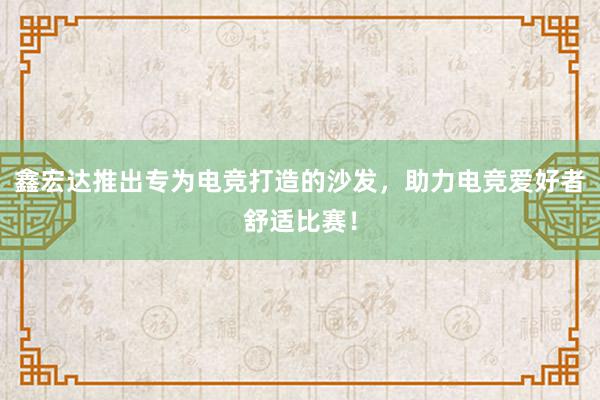 鑫宏达推出专为电竞打造的沙发，助力电竞爱好者舒适比赛！